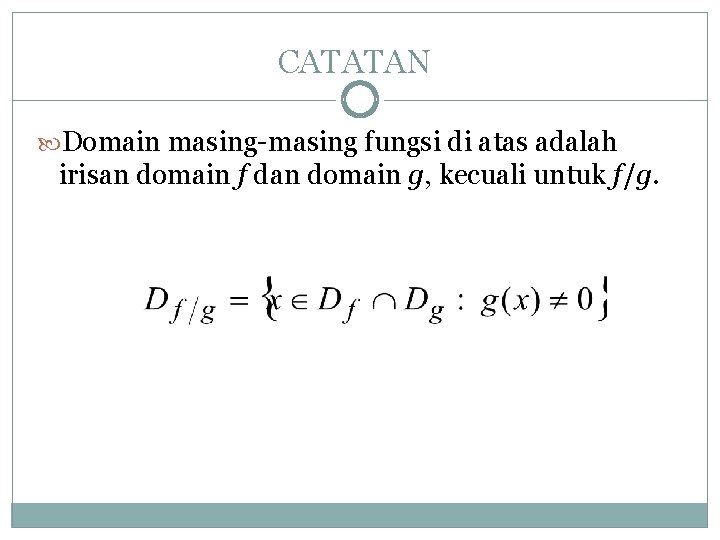 CATATAN

Domain masing-masing fungsi di atas adalah irisan domain $f$ dan domain $g$, kecuali untuk $f/g$.

$D_{f/g} = \{x \in D_f \cap D_g : g(x) \neq 0\}$